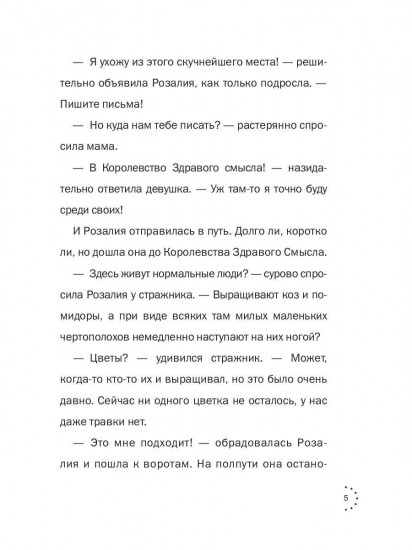 — Я ухожу из этого скучнейшего места! — решительно объявила Розалия, как только подросла. — Пишите письма!

— Но куда нам тебе писать? — растерянно спросила мама.

— В Королевство Здравого смысла! — назидательно ответила девушка. — Уж там-то я точно буду среди своих!

И Розалия отправилась в путь. Долго ли, коротко ли, но дошла она до Королевства Здравого Смысла.

— Здесь живут нормальные люди? — сурово спросила Розалия у стражника. — Выращивают коз и помидоры, а при виде всяких там милых маленьких чертополохов немедленно наступают на них ногой?

— Цветы? — удивился стражник. — Может, когда-то кто-то их и выращивал, но это было очень давно. Сейчас ни одного цветка не осталось, у нас даже травки нет.

— Это мне подходит! — обрадовалась Розалия и пошла к воротам. На полпути она остано-

5